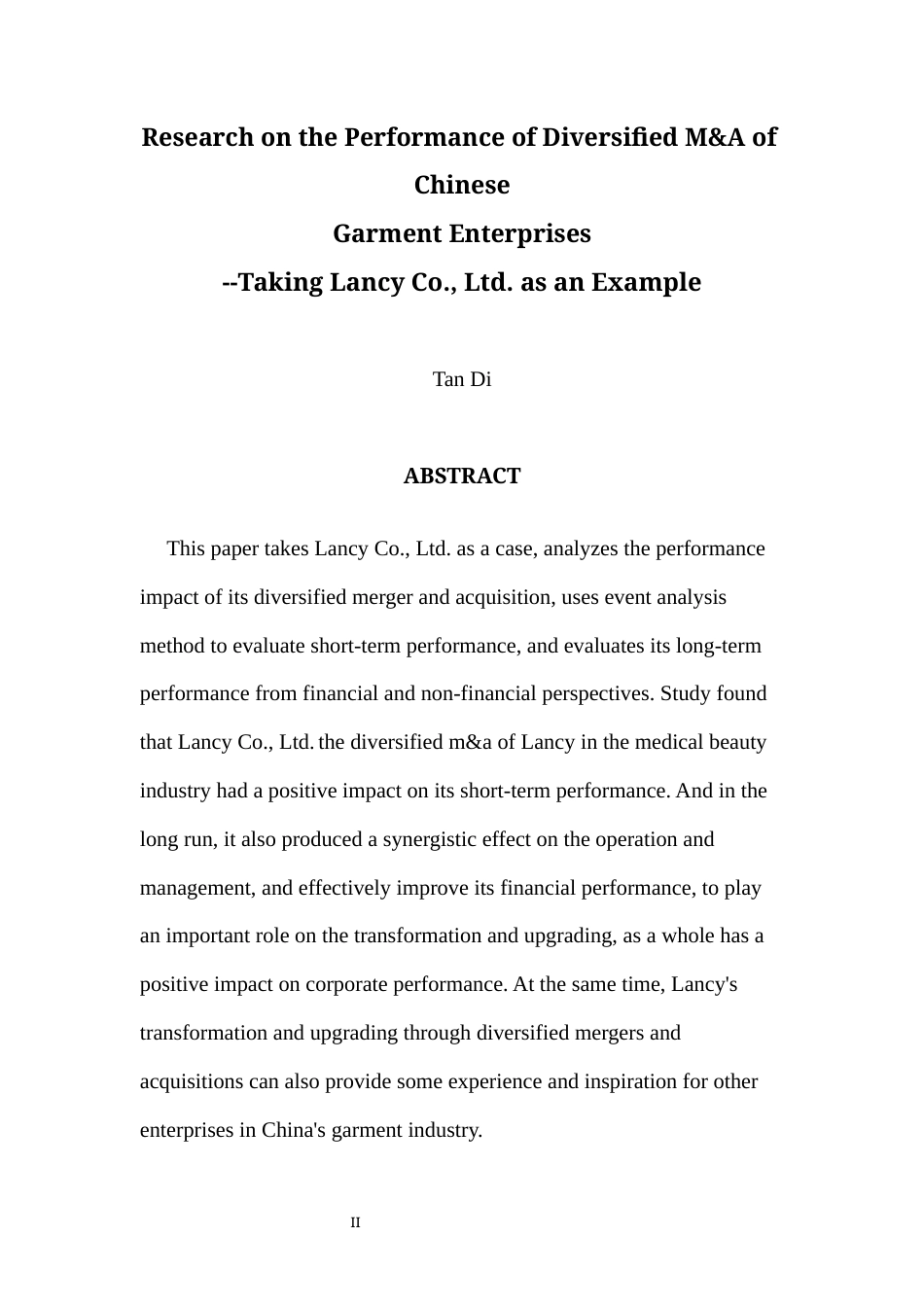 Research on the Performance of Diversified M&A of Chinese
Garment Enterprises
--Taking Lancy Co., Ltd. as an Example

Tan Di

ABSTRACT

This paper takes Lancy Co., Ltd. as a case, analyzes the performance impact of its diversified merger and acquisition, uses event analysis method to evaluate short-term performance, and evaluates its long-term performance from financial and non-financial perspectives. Study found that Lancy Co., Ltd. the diversified m&a of Lancy in the medical beauty industry had a positive impact on its short-term performance. And in the long run, it also produced a synergistic effect on the operation and management, and effectively improve its financial performance, to play an important role on the transformation and upgrading, as a whole has a positive impact on corporate performance. At the same time, Lancy's transformation and upgrading through diversified mergers and acquisitions can also provide some experience and inspiration for other enterprises in China's garment industry.

II